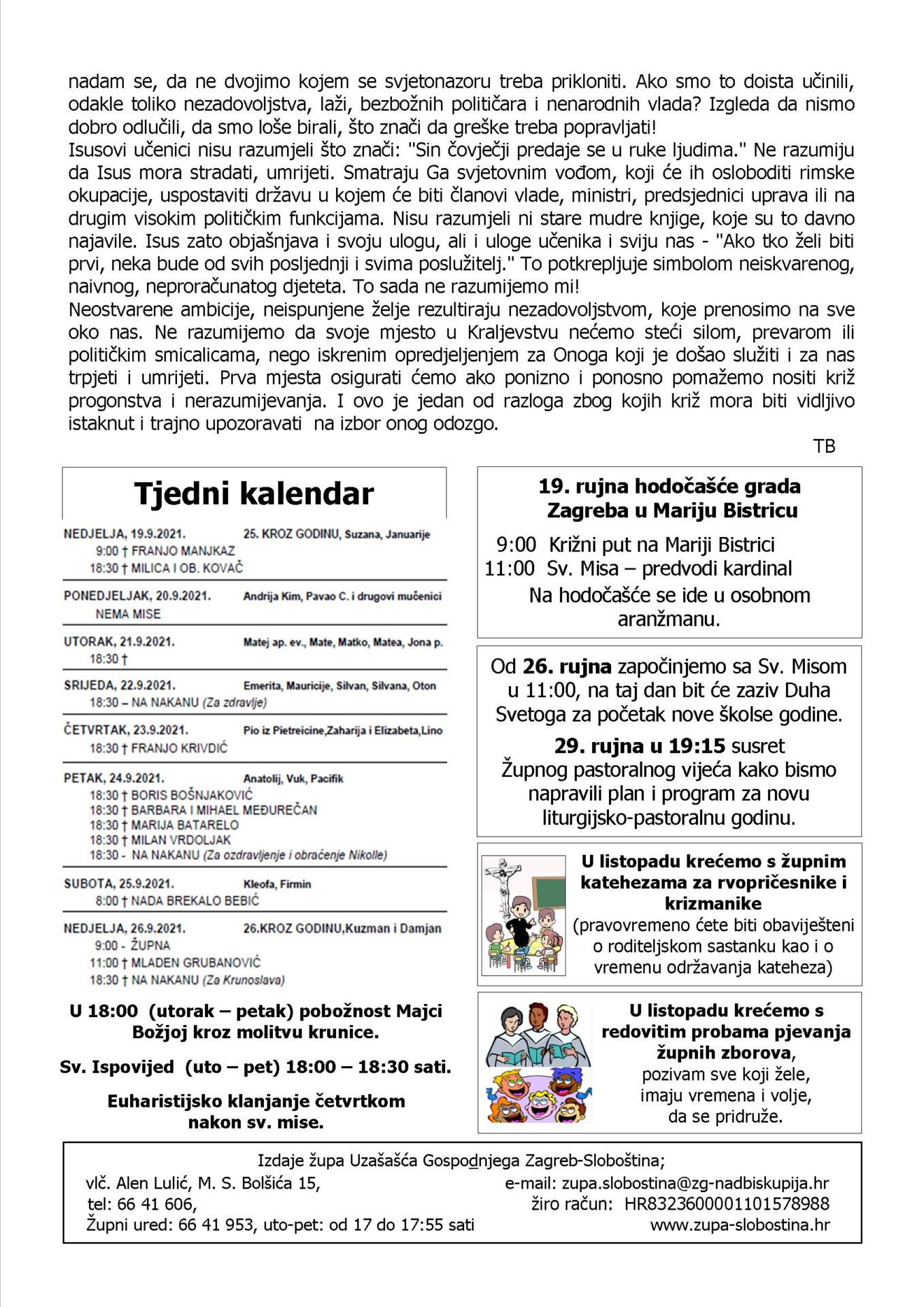 nadam se, da ne dvojimo kojem se svjetonazoru treba prikloniti. Ako smo to doista učinili, odakle toliko nezadovoljstva, laži, bezbožnih političara i nenarodnih vlada? Izgleda da nismo dobro odlučili, da smo loše birali, što znači da greške treba popravljati!
Isusovi učenici nisu razumjeli što znači: "Sin čovječji predaje se u ruke ljudima." Ne razumiju da Isus mora stradati, umrijeti. Smatraju Ga svjetovnim vođom, koji će ih osloboditi rimske okupacije, uspostaviti državu u kojem će biti članovi vlade, ministri, predsjednici uprava ili na drugim visokim političkim funkcijama. Nisu razumjeli ni stare mudre knjige, koje su to davno najavile. Isus zato objašnjava i svoju ulogu, ali i uloge učenika i sviju nas - "Ako tko želi biti prvi, neka bude od svih posljednji i svima poslužitelj." To potkrepljuje simbolom neiskvarenog, naivnog, neproračunatog djeteta. To sada ne razumijemo mi!
Neostvarene ambicije, neispunjene želje rezultiraju nezadovoljstvom, koje prenosimo na sve oko nas. Ne razumijemo da svoje mjesto u Kraljevstvu nećemo steći silom, prevarom ili političkim smicalicama, nego iskrenim opredjeljenjem za Onoga koji je došao služiti i za nas trpjeti i umrijeti. Prva mjesta osigurati ćemo ako ponizno i ponosno pomažemo nositi križ progonstva i nerazumijevanja. I ovo je jedan od razloga zbog kojih križ mora biti vidljivo istaknut i trajno upozoravati na izbor onog odozgo.
TB

Tjedni kalendar

NEDJELJA, 19.9.2021. 25. KROZ GODINU, Suzana, Januarije
9:00 † FRANJO MANJKAZ
18:30 † MILICA I OB. KOVAČ

PONEDJELJAK, 20.9.2021. Andrija Kim, Pavao C. i drugovi mučenici
NEMA MISE

UTORAK, 21.9.2021. Matej ap. ev., Mate, Matko, Matea, Jona p.
18:30 †

SRIJEDA, 22.9.2021. Emerita, Mauricije, Silvan, Silvana, Oton
18:30 – NA NAKANU (Za zdravlje)

ČETVRTAK, 23.9.2021. Pio iz Pietreicine,Zaharija i Elizabeta,Lino
18:30 † FRANJO KRIVDIĆ

PETAK, 24.9.2021. Anatolij, Vuk, Pacifik
18:30 † BORIS BOŠNJAKOVIĆ
18:30 † BARBARA I MIHAEL MEĐUREČAN
18:30 † MARIJA BATARELO
18:30 † MILAN VRDOLJAK
18:30 - NA NAKANU (Za ozdravljenje i obraćenje Nikolle)

SUBOTA, 25.9.2021. Kleofa, Firmin
8:00 † NADA BREKALO BEBIĆ

NEDJELJA, 26.9.2021. 26.KROZ GODINU,Kuzman i Damjan
9:00 - ŽUPNA
11:00 † MLADEN GRUBANOVIĆ
18:30 † NA NAKANU (Za Krunoslava)

U 18:00 (utorak – petak) pobožnost Majci Božjoj kroz molitvu krunice.

Sv. Ispovijed (uto – pet) 18:00 – 18:30 sati.

Euharistijsko klanjanje četvrtkom nakon sv. mise.

19. rujna hodočašće grada Zagreba u Mariju Bistricu
9:00 Križni put na Mariji Bistrici
11:00 Sv. Misa – predvodi kardinal
Na hodočašće se ide u osobnom aranžmanu.

Od 26. rujna započinjemo sa Sv. Misom u 11:00, na taj dan bit će zaziv Duha Svetoga za početak nove školse godine.
29. rujna u 19:15 susret Župnog pastoralnog vijeća kako bismo napravili plan i program za novu liturgijsko-pastoralnu godinu.

U listopadu krećemo s župnim katehezama za rvopričesnike i krizmanike
(pravovremeno ćete biti obaviješteni o roditeljskom sastanku kao i o vremenu održavanja kateheza)

U listopadu krećemo s redovitim probama pjevanja župnih zborova,
pozivam sve koji žele, imaju vremena i volje, da se pridruže.

Izdaje župa Uzašašća Gospodnjega Zagreb-Sloboština;
vlč. Alen Lulić, M. S. Bolšića 15,
tel: 66 41 606,
Župni ured: 66 41 953, uto-pet: od 17 do 17:55 sati
e-mail: zupa.slobostina@zg-nadbiskupija.hr
žiro račun: HR8323600001101578988
www.zupa-slobostina.hr